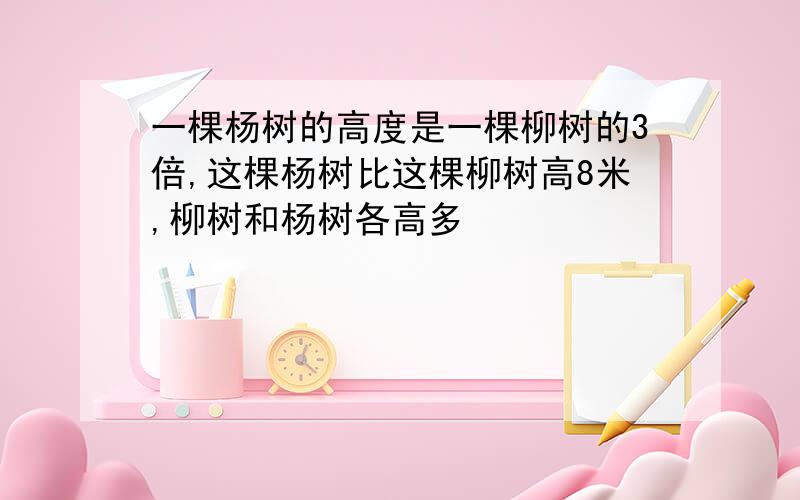 一棵杨树的高度是一棵柳树的3倍,这棵杨树比这棵柳树高8米,柳树和杨树各高多